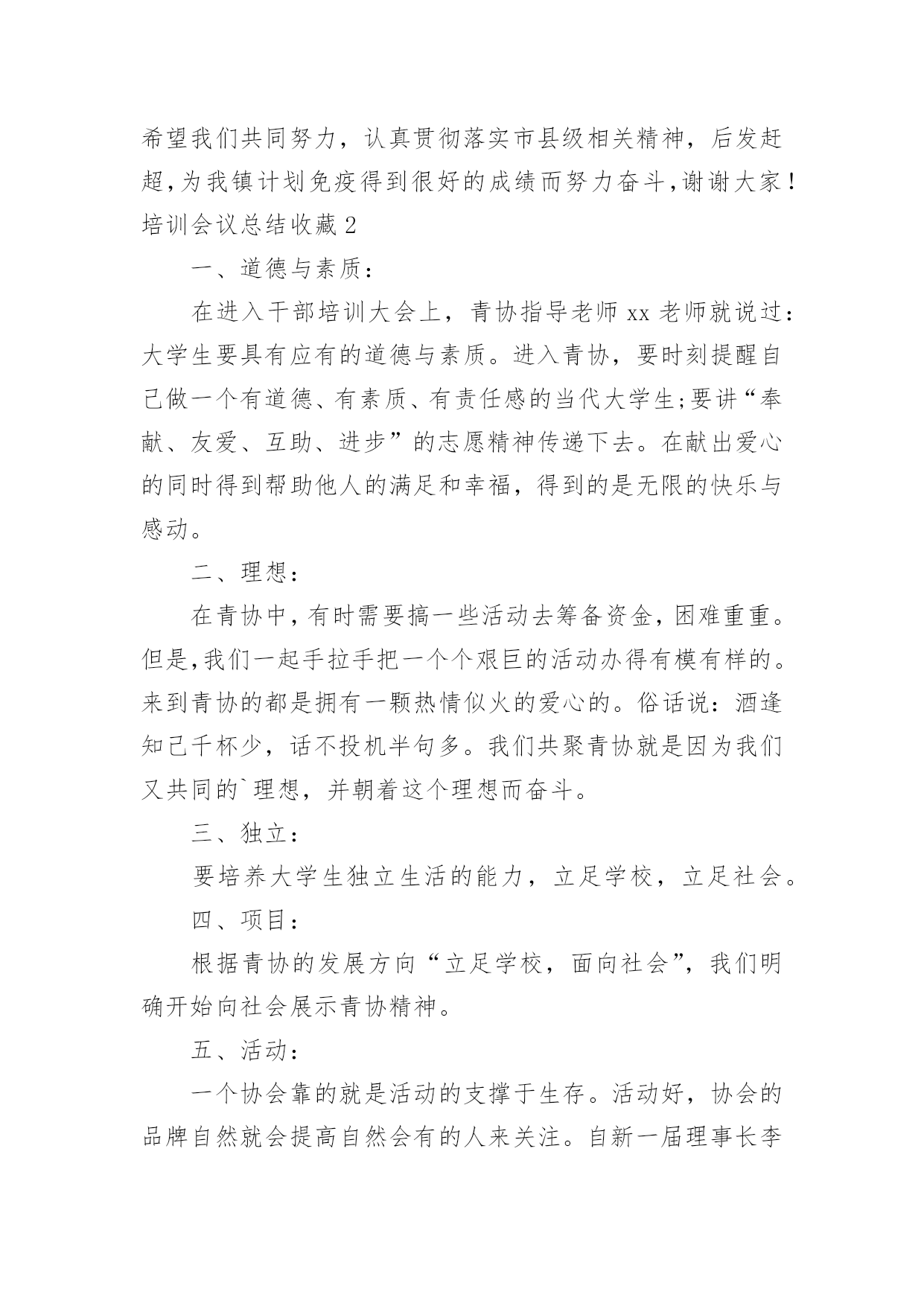 希望我们共同努力，认真贯彻落实市县级相关精神，后发赶超，为我镇计划免疫得到很好的成绩而努力奋斗，谢谢大家！

培训会议总结收藏 2

一、道德与素质：

在进入干部培训大会上，青协指导老师 xx 老师就说过：大学生要具有应有的道德与素质。进入青协，要时刻提醒自己做一个有道德、有素质、有责任感的当代大学生;要讲“奉献、友爱、互助、进步”的志愿精神传递下去。在献出爱心的同时得到帮助他人的满足和幸福，得到的是无限的快乐与感动。

二、理想：

在青协中，有时需要搞一些活动去筹备资金，困难重重。但是，我们一起手拉手把一个个艰巨的活动办得有模有样的。来到青协的都是拥有一颗热情似火的爱心的。俗话说：酒逢知己千杯少，话不投机半句多。我们共聚青协就是因为我们又共同的`理想，并朝着这个理想而奋斗。

三、独立：

要培养大学生独立生活的能力，立足学校，立足社会。

四、项目：

根据青协的发展方向“立足学校，面向社会”，我们明确开始向社会展示青协精神。

五、活动：

一个协会靠的就是活动的支撑于生存。活动好，协会的品牌自然就会提高自然会有的人来关注。自新一届理事长李